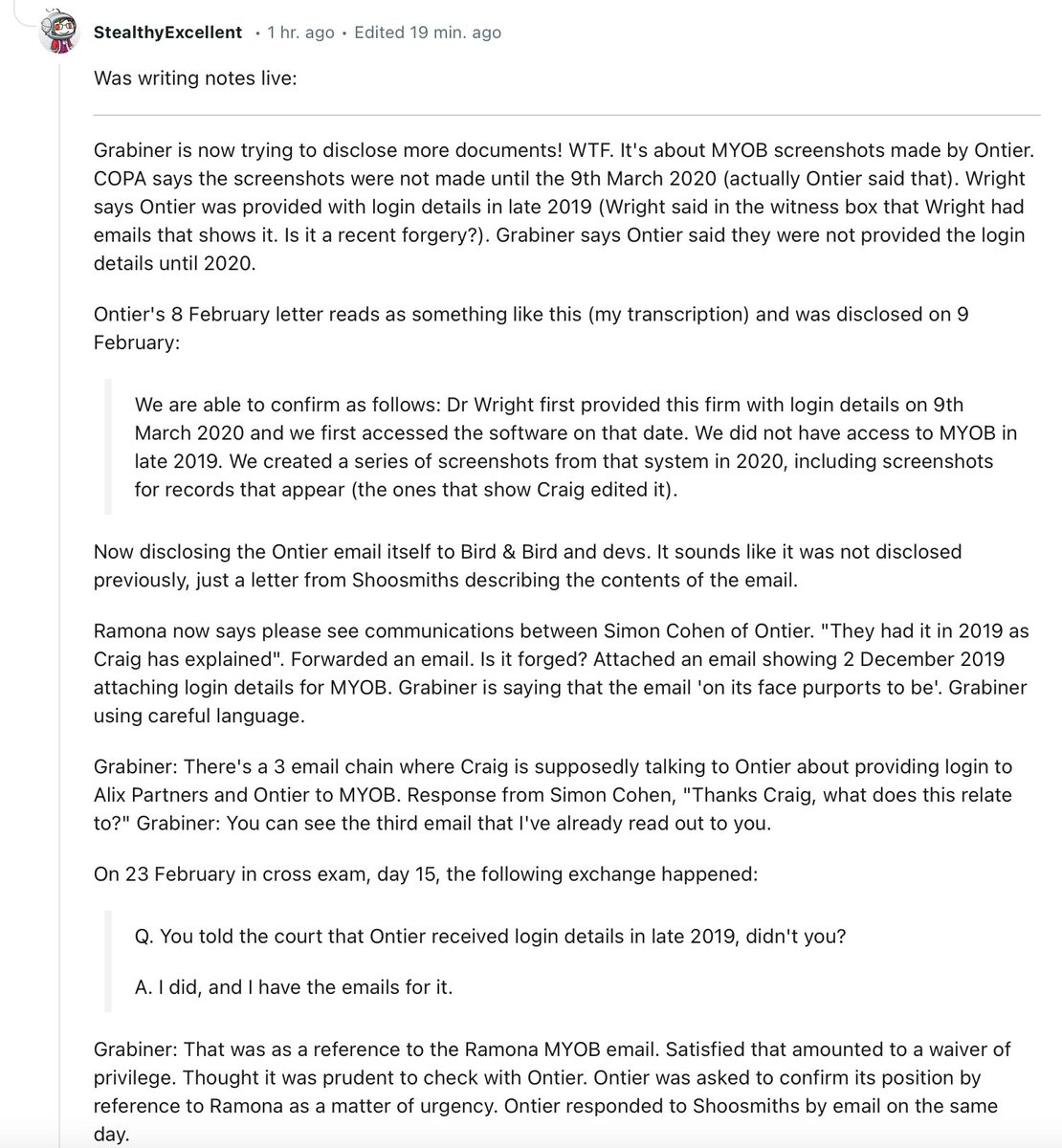 StealthyExcellent • 1 hr. ago • Edited 19 min. ago

Was writing notes live:

Grabiner is now trying to disclose more documents! WTF. It's about MYOB screenshots made by Ontier. COPA says the screenshots were not made until the 9th March 2020 (actually Ontier said that). Wright says Ontier was provided with login details in late 2019 (Wright said in the witness box that Wright had emails that shows it. Is it a recent forgery?). Grabiner says Ontier said they were not provided the login details until 2020.

Ontier's 8 February letter reads as something like this (my transcription) and was disclosed on 9 February:

We are able to confirm as follows: Dr Wright first provided this firm with login details on 9th March 2020 and we first accessed the software on that date. We did not have access to MYOB in late 2019. We created a series of screenshots from that system in 2020, including screenshots for records that appear (the ones that show Craig edited it).

Now disclosing the Ontier email itself to Bird & Bird and devs. It sounds like it was not disclosed previously, just a letter from Shoosmiths describing the contents of the email.

Ramona now says please see communications between Simon Cohen of Ontier. "They had it in 2019 as Craig has explained". Forwarded an email. Is it forged? Attached an email showing 2 December 2019 attaching login details for MYOB. Grabiner is saying that the email 'on its face purports to be'. Grabiner using careful language.

Grabiner: There's a 3 email chain where Craig is supposedly talking to Ontier about providing login to Alix Partners and Ontier to MYOB. Response from Simon Cohen, "Thanks Craig, what does this relate to?" Grabiner: You can see the third email that I've already read out to you.

On 23 February in cross exam, day 15, the following exchange happened:

Q. You told the court that Ontier received login details in late 2019, didn't you?

A. I did, and I have the emails for it.

Grabiner: That was as a reference to the Ramona MYOB email. Satisfied that amounted to a waiver of privilege. Thought it was prudent to check with Ontier. Ontier was asked to confirm its position by reference to Ramona as a matter of urgency. Ontier responded to Shoosmiths by email on the same day.